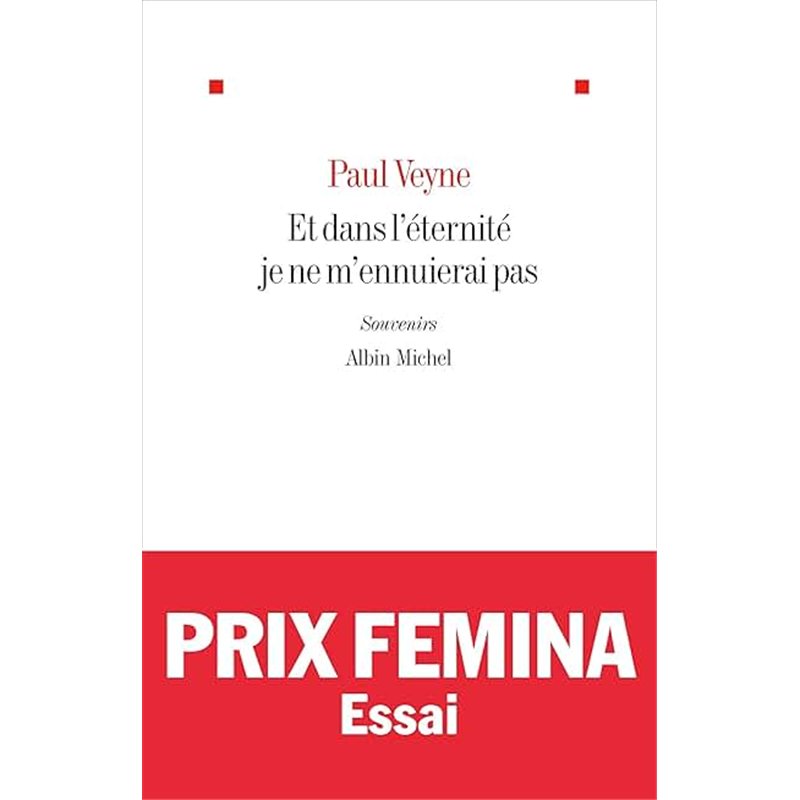 Paul Veyne

Et dans l'éternité je ne m'ennuierai pas

Souvenirs

Albin Michel

PRIX FEMINA
Essai